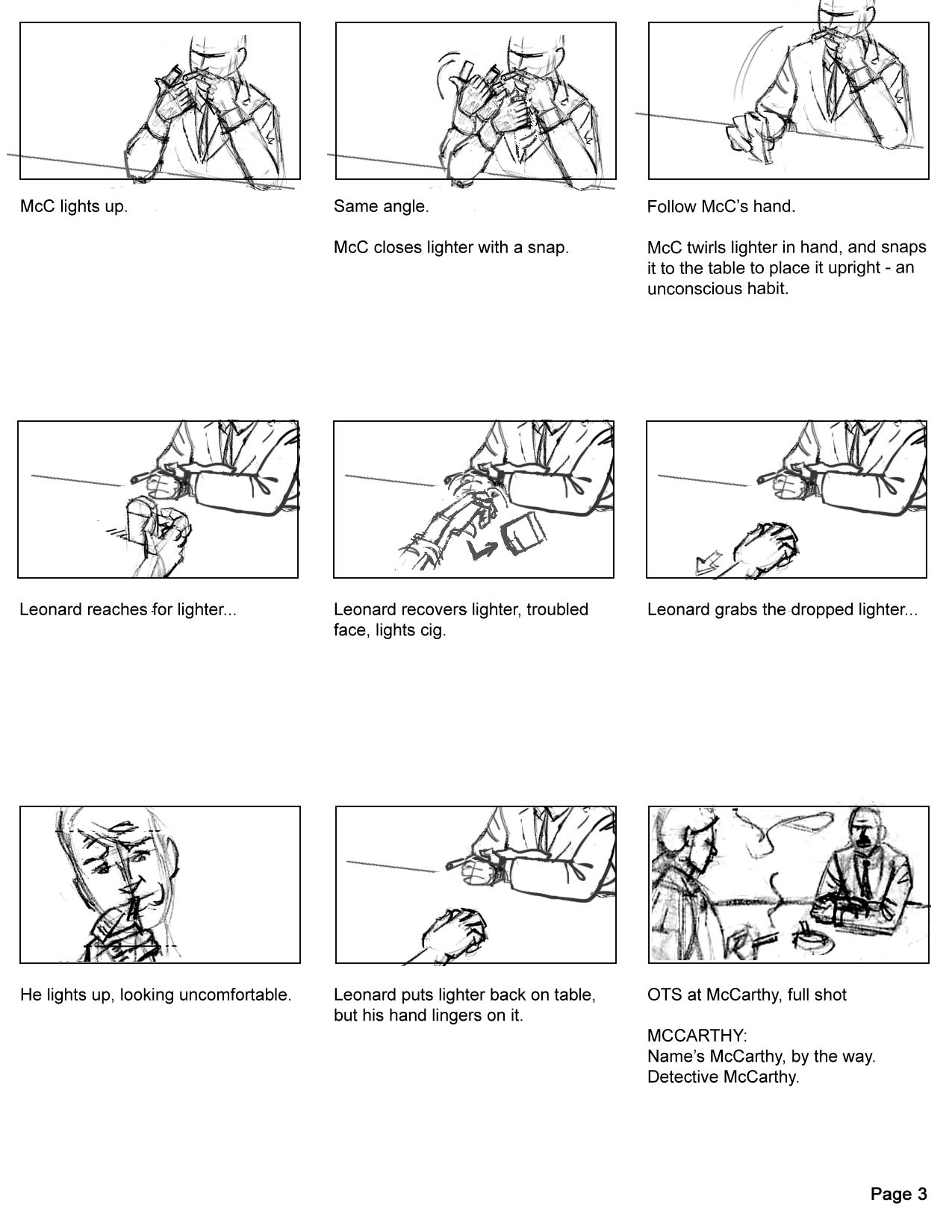 McC lights up.

Same angle.

McC closes lighter with a snap.

Follow McC's hand.

McC twirls lighter in hand, and snaps it to the table to place it upright - an unconscious habit.

Leonard reaches for lighter...

Leonard recovers lighter, troubled face, lights cig.

Leonard grabs the dropped lighter...

He lights up, looking uncomfortable.

Leonard puts lighter back on table, but his hand lingers on it.

OTS at McCarthy, full shot

MCCARTHY:
Name's McCarthy, by the way. Detective McCarthy.

Page 3